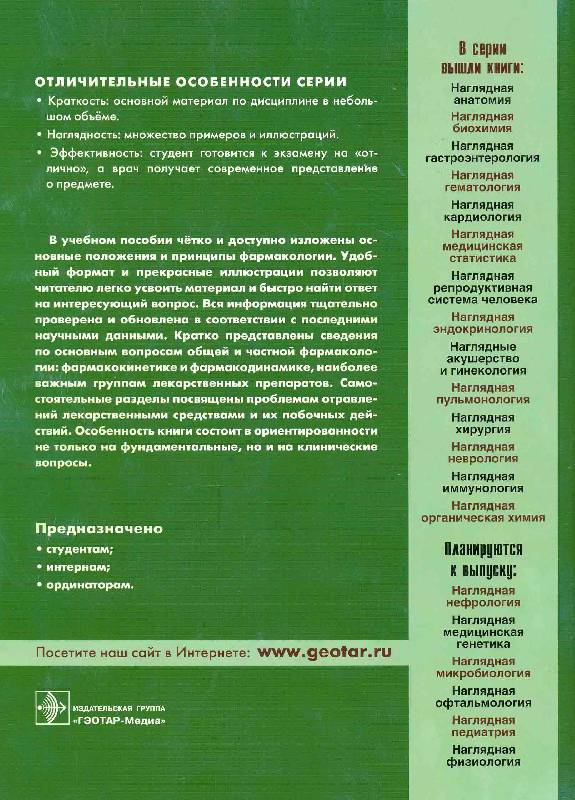 ОТЛИЧИТЕЛЬНЫЕ ОСОБЕННОСТИ СЕРИИ

• Краткость: основной материал по дисциплине в небольшом объёме.

• Наглядность: множество примеров и иллюстраций.

• Эффективность: студент готовится к экзамену на «отлично», а врач получает современное представление о предмете.

В учебном пособии чётко и доступно изложены основные положения и принципы фармакологии. Удобный формат и прекрасные иллюстрации позволяют читателю легко усвоить материал и быстро найти ответ на интересующий вопрос. Вся информация тщательно проверена и обновлена в соответствии с последними научными данными. Кратко представлены сведения по основным вопросам общей и частной фармакологии: фармакокинетике и фармакодинамике, наиболее важным группам лекарственных препаратов. Самостоятельные разделы посвящены проблемам отравлений лекарственными средствами и их побочных действий. Особенность книги состоит в ориентированности не только на фундаментальные, но и на клинические вопросы.

Предназначено

• студентам;

• интернам;

• ординаторам.

Посетите наш сайт в Интернете: www.geotar.ru

ИЗДАТЕЛЬСКАЯ ГРУППА «ГЭОТАР-Медиа»

В серии вышли книги:

Наглядная анатомия

Наглядная биохимия

Наглядная гастроэнтерология

Наглядная гематология

Наглядная кардиология

Наглядная медицинская статистика

Наглядная репродуктивная система человека

Наглядная эндокринология

Наглядные акушерство и гинекология

Наглядная пульмонология

Наглядная хирургия

Наглядная неврология

Наглядная иммунология

Наглядная органическая химия

Планируются к выпуску:

Наглядная нефрология

Наглядная медицинская генетика

Наглядная микробиология

Наглядная офтальмология

Наглядная педиатрия

Наглядная физиология